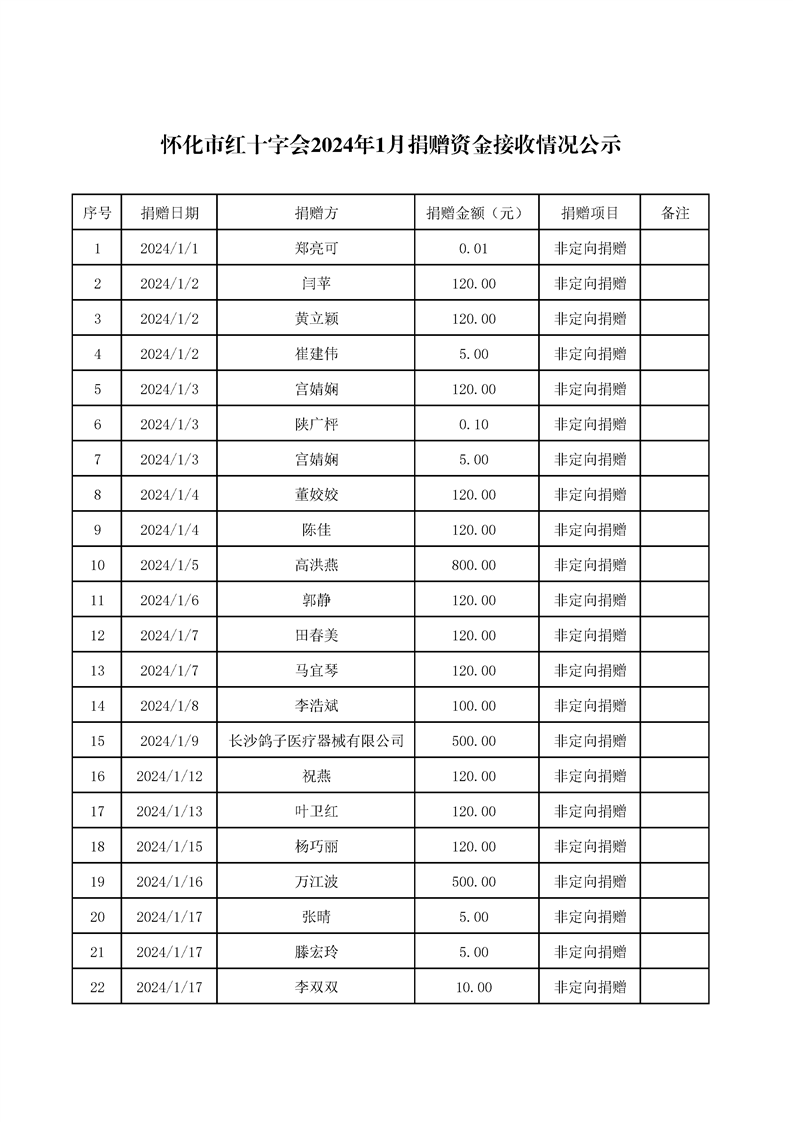 怀化市红十字会2024年1月捐赠资金接收情况公示

| 序号 | 捐赠日期 | 捐赠方 | 捐赠金额（元） | 捐赠项目 | 备注 |
|---|---|---|---|---|---|
| 1 | 2024/1/1 | 郑亮可 | 0.01 | 非定向捐赠 | |
| 2 | 2024/1/2 | 闫苹 | 120.00 | 非定向捐赠 | |
| 3 | 2024/1/2 | 黄立颖 | 120.00 | 非定向捐赠 | |
| 4 | 2024/1/2 | 崔建伟 | 5.00 | 非定向捐赠 | |
| 5 | 2024/1/3 | 宫婧娴 | 120.00 | 非定向捐赠 | |
| 6 | 2024/1/3 | 陕广枰 | 0.10 | 非定向捐赠 | |
| 7 | 2024/1/3 | 宫婧娴 | 5.00 | 非定向捐赠 | |
| 8 | 2024/1/4 | 董姣姣 | 120.00 | 非定向捐赠 | |
| 9 | 2024/1/4 | 陈佳 | 120.00 | 非定向捐赠 | |
| 10 | 2024/1/5 | 高洪燕 | 800.00 | 非定向捐赠 | |
| 11 | 2024/1/6 | 郭静 | 120.00 | 非定向捐赠 | |
| 12 | 2024/1/7 | 田春美 | 120.00 | 非定向捐赠 | |
| 13 | 2024/1/7 | 马宜琴 | 120.00 | 非定向捐赠 | |
| 14 | 2024/1/8 | 李浩斌 | 100.00 | 非定向捐赠 | |
| 15 | 2024/1/9 | 长沙鸽子医疗器械有限公司 | 500.00 | 非定向捐赠 | |
| 16 | 2024/1/12 | 祝燕 | 120.00 | 非定向捐赠 | |
| 17 | 2024/1/13 | 叶卫红 | 120.00 | 非定向捐赠 | |
| 18 | 2024/1/15 | 杨巧丽 | 120.00 | 非定向捐赠 | |
| 19 | 2024/1/16 | 万江波 | 500.00 | 非定向捐赠 | |
| 20 | 2024/1/17 | 张晴 | 5.00 | 非定向捐赠 | |
| 21 | 2024/1/17 | 滕宏玲 | 5.00 | 非定向捐赠 | |
| 22 | 2024/1/17 | 李双双 | 10.00 | 非定向捐赠 | |